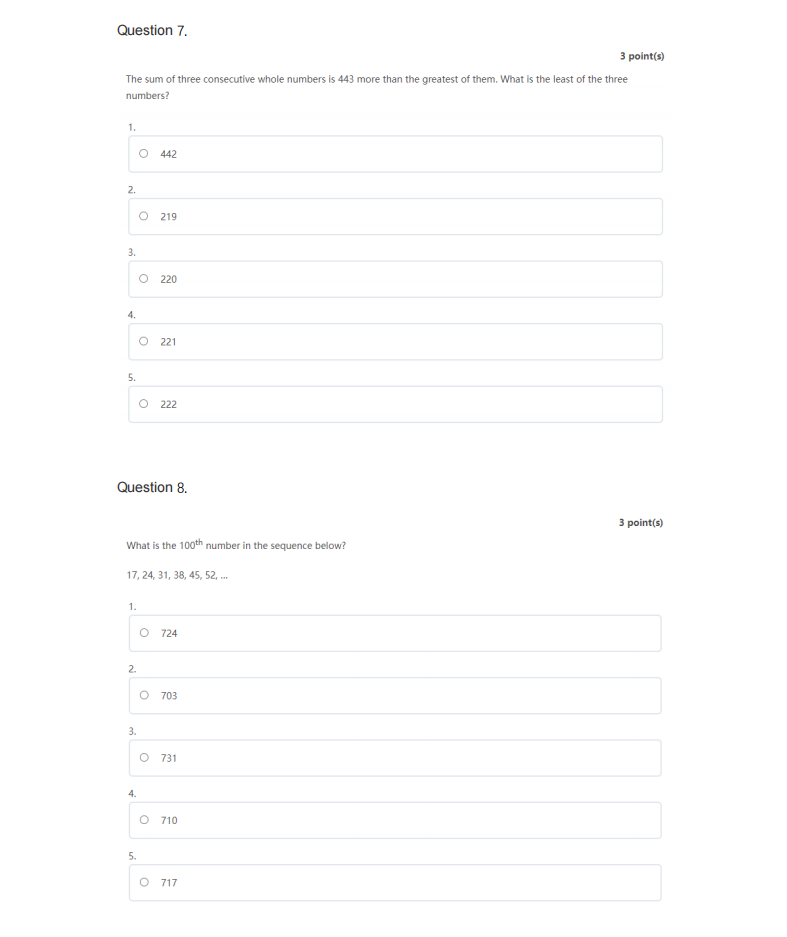 Question 7.

3 point(s)

The sum of three consecutive whole numbers is 443 more than the greatest of them. What is the least of the three numbers?

1.

442

2.

219

3.

220

4.

221

5.

222

Question 8.

3 point(s)

What is the $100^{th}$ number in the sequence below?

17, 24, 31, 38, 45, 52, ...

1.

724

2.

703

3.

731

4.

710

5.

717